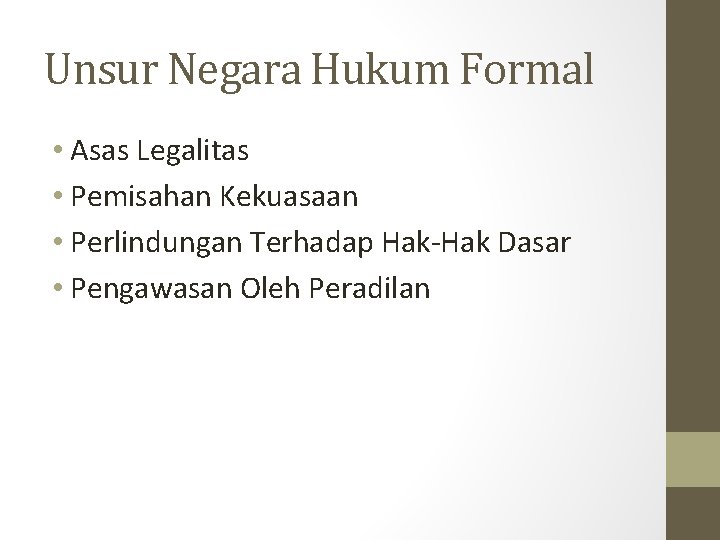 Unsur Negara Hukum Formal

• Asas Legalitas
• Pemisahan Kekuasaan
• Perlindungan Terhadap Hak-Hak Dasar
• Pengawasan Oleh Peradilan